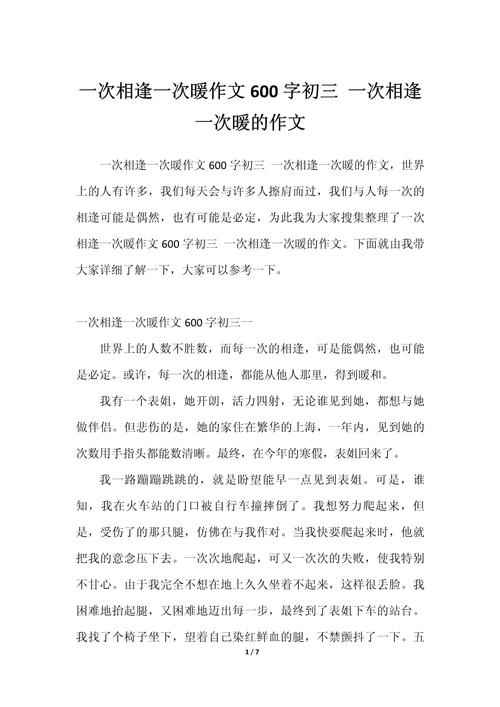 一次相逢一次暖作文 600 字初三 一次相逢一次暖的作文

一次相逢一次暖作文 600 字初三 一次相逢一次暖的作文，世界上的人有许多，我们每天会与许多人擦肩而过，我们与人每一次的相逢可能是偶然，也有可能是必定，为此我为大家搜集整理了一次相逢一次暖作文 600 字初三 一次相逢一次暖的作文。下面就由我带大家详细了解一下，大家可以参考一下。

一次相逢一次暖作文 600 字初三一

世界上的人数不胜数，而每一次的相逢，可是能偶然，也可能是必定。或许，每一次的相逢，都能从他人那里，得到暖和。

我有一个表姐，她开朗，活力四射，无论谁见到她，都想与她做伴侣。但悲伤的是，她的家住在繁华的上海，一年内，见到她的次数用手指头都能数清晰。最终，在今年的寒假，表姐回来了。

我一路蹦蹦跳跳的，就是盼望能早一点见到表姐。可是，谁知，我在火车站的门口被自行车撞摔倒了。我想努力爬起来，但是，受伤了的那只腿，仿佛在与我作对。当我快要爬起来时，他就把我的意念压下去。一次次地爬起，可又一次次的失败，使我特别不甘心。由于我完全不想在地上久久坐着不起来，这样很丢脸。我困难地抬起腿，又困难地迈出每一步，最终到了表姐下车的站台。我找了个椅子坐下，望着自己染红鲜血的腿，不禁颤抖了一下。五

1 / 7